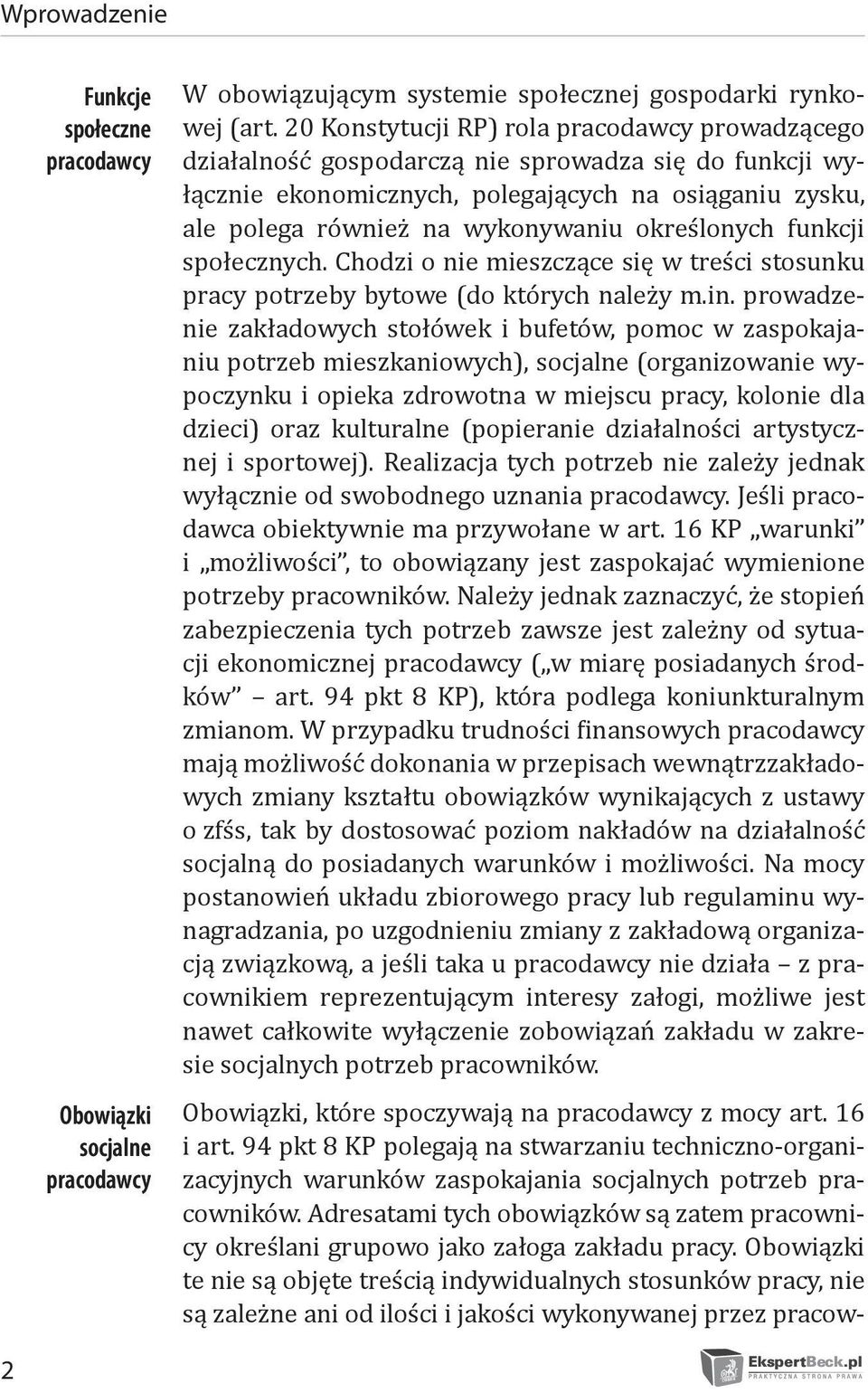 Wprowadzenie

Funkcje społeczne pracodawcy

W obowiązującym systemie społecznej gospodarki rynkowej (art. 20 Konstytucji RP) rola pracodawcy prowadzącego działalność gospodarczą nie sprowadza się do funkcji wyłącznie ekonomicznych, polegających na osiąganiu zysku, ale polega również na wykonywaniu określonych funkcji społecznych. Chodzi o nie mieszczące się w treści stosunku pracy potrzeby bytowe (do których należy m.in. prowadzenie zakładowych stołówek i bufetów, pomoc w zaspokajaniu potrzeb mieszkaniowych), socjalne (organizowanie wypoczynku i opieka zdrowotna w miejscu pracy, kolonie dla dzieci) oraz kulturalne (popieranie działalności artystycznej i sportowej). Realizacja tych potrzeb nie zależy jednak wyłącznie od swobodnego uznania pracodawcy. Jeśli pracodawca obiektywnie ma przywołane w art. 16 KP „warunki" i „możliwości", to obowiązany jest zaspokajać wymienione potrzeby pracowników. Należy jednak zaznaczyć, że stopień zabezpieczenia tych potrzeb zawsze jest zależny od sytuacji ekonomicznej pracodawcy („w miarę posiadanych środków" – art. 94 pkt 8 KP), która podlega koniunkturalnym zmianom. W przypadku trudności finansowych pracodawcy mają możliwość dokonania w przepisach wewnątrzzakładowych zmiany kształtu obowiązków wynikających z ustawy o zfśs, tak by dostosować poziom nakładów na działalność socjalną do posiadanych warunków i możliwości. Na mocy postanowień układu zbiorowego pracy lub regulaminu wynagradzania, po uzgodnieniu zmiany z zakładową organizacją związkową, a jeśli taka u pracodawcy nie działa – z pracownikiem reprezentującym interesy załogi, możliwe jest nawet całkowite wyłączenie zobowiązań zakładu w zakresie socjalnych potrzeb pracowników.

Obowiązki socjalne pracodawcy

Obowiązki, które spoczywają na pracodawcy z mocy art. 16 i art. 94 pkt 8 KP polegają na stwarzaniu techniczno-organizacyjnych warunków zaspokajania socjalnych potrzeb pracowników. Adresatami tych obowiązków są zatem pracownicy określani grupowo jako załoga zakładu pracy. Obowiązki te nie są objęte treścią indywidualnych stosunków pracy, nie są zależne ani od ilości i jakości wykonywanej przez pracow-

2

EkspertBeck.pl
PRAKTYCZNA STRONA PRAWA